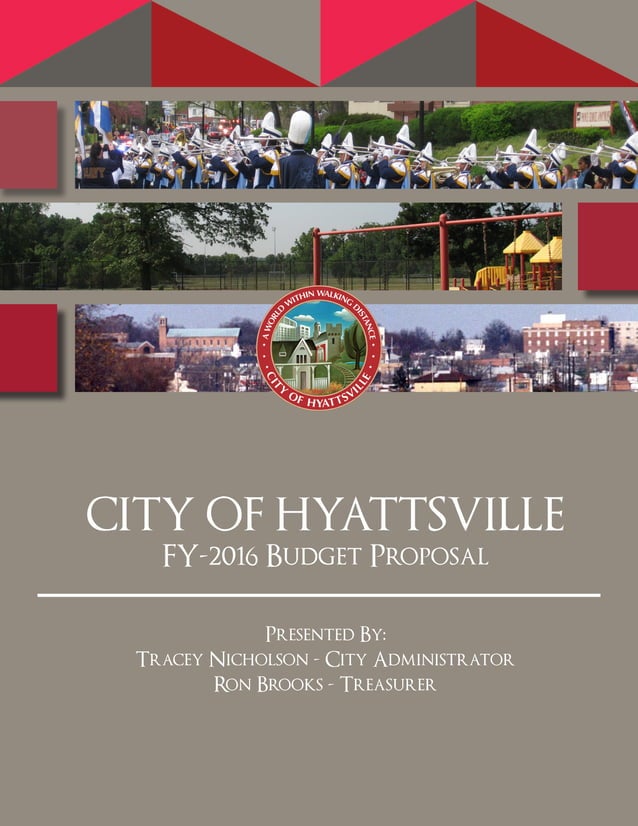 A WORLD WITHIN WALKING DISTANCE
CITY OF HYATTSVILLE

CITY OF HYATTSVILLE
FY-2016 BUDGET PROPOSAL

PRESENTED BY:
TRACEY NICHOLSON - CITY ADMINISTRATOR
RON BROOKS - TREASURER